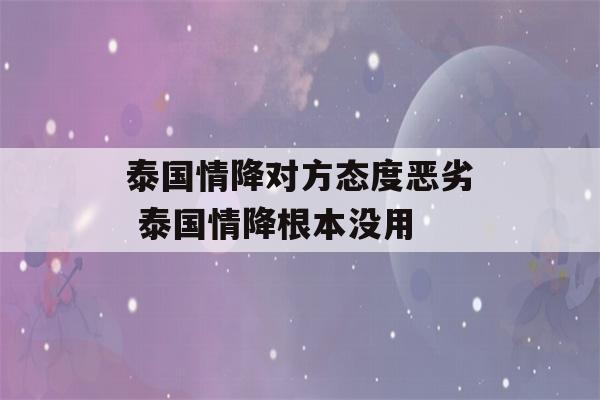 泰国情降对方态度恶劣 泰国情降根本没用